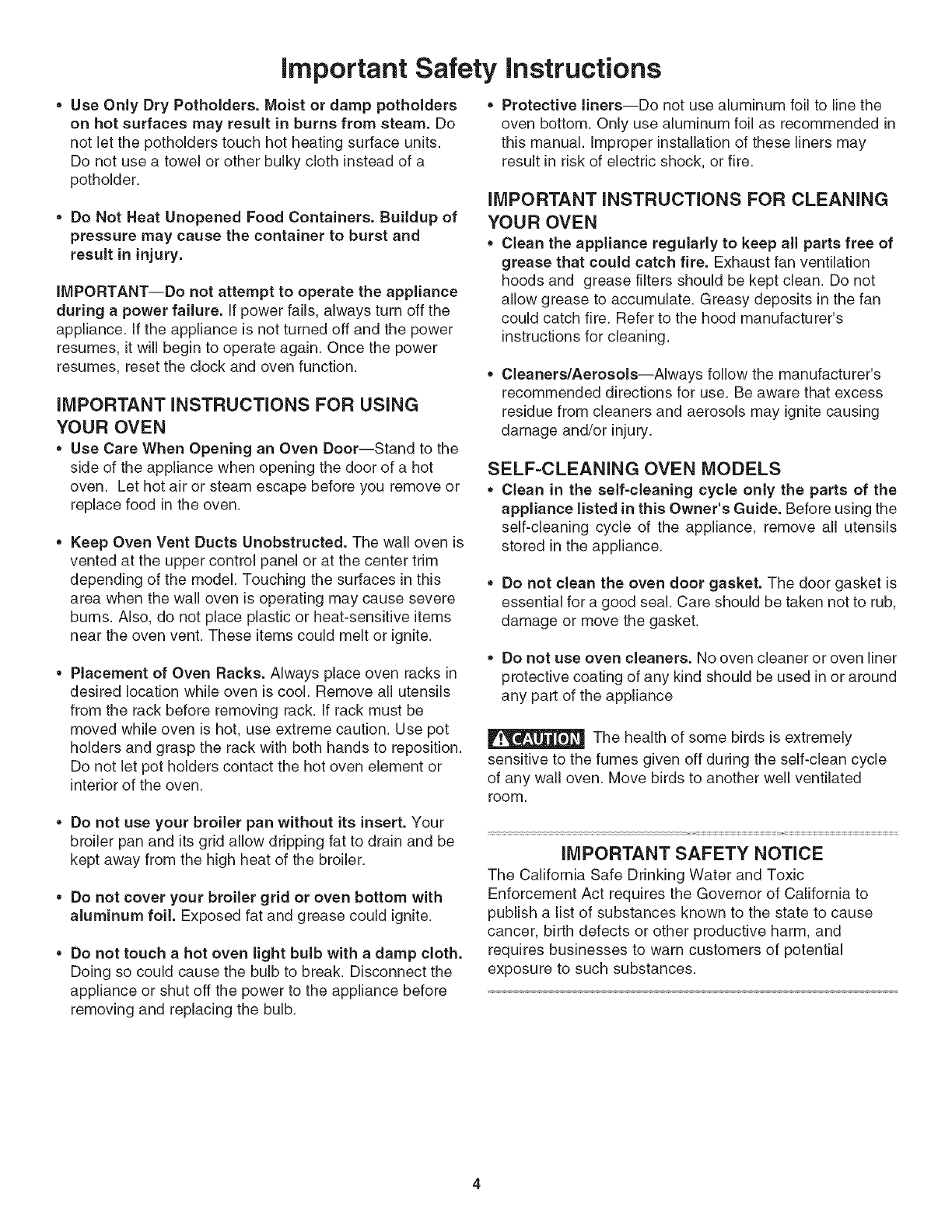 Important Safety Instructions

• Use Only Dry Potholders. Moist or damp potholders on hot surfaces may result in burns from steam. Do not let the potholders touch hot heating surface units. Do not use a towel or other bulky cloth instead of a potholder.

• Do Not Heat Unopened Food Containers. Buildup of pressure may cause the container to burst and result in injury.

IMPORTANT—Do not attempt to operate the appliance during a power failure. If power fails, always turn off the appliance. If the appliance is not turned off and the power resumes, it will begin to operate again. Once the power resumes, reset the clock and oven function.

IMPORTANT INSTRUCTIONS FOR USING YOUR OVEN

• Use Care When Opening an Oven Door—Stand to the side of the appliance when opening the door of a hot oven. Let hot air or steam escape before you remove or replace food in the oven.

• Keep Oven Vent Ducts Unobstructed. The wall oven is vented at the upper control panel or at the center trim depending of the model. Touching the surfaces in this area when the wall oven is operating may cause severe burns. Also, do not place plastic or heat-sensitive items near the oven vent. These items could melt or ignite.

• Placement of Oven Racks. Always place oven racks in desired location while oven is cool. Remove all utensils from the rack before removing rack. If rack must be moved while oven is hot, use extreme caution. Use pot holders and grasp the rack with both hands to reposition. Do not let pot holders contact the hot oven element or interior of the oven.

• Do not use your broiler pan without its insert. Your broiler pan and its grid allow dripping fat to drain and be kept away from the high heat of the broiler.

• Do not cover your broiler grid or oven bottom with aluminum foil. Exposed fat and grease could ignite.

• Do not touch a hot oven light bulb with a damp cloth. Doing so could cause the bulb to break. Disconnect the appliance or shut off the power to the appliance before removing and replacing the bulb.

• Protective liners—Do not use aluminum foil to line the oven bottom. Only use aluminum foil as recommended in this manual. Improper installation of these liners may result in risk of electric shock, or fire.

IMPORTANT INSTRUCTIONS FOR CLEANING YOUR OVEN

• Clean the appliance regularly to keep all parts free of grease that could catch fire. Exhaust fan ventilation hoods and grease filters should be kept clean. Do not allow grease to accumulate. Greasy deposits in the fan could catch fire. Refer to the hood manufacturer's instructions for cleaning.

• Cleaners/Aerosols—Always follow the manufacturer's recommended directions for use. Be aware that excess residue from cleaners and aerosols may ignite causing damage and/or injury.

SELF-CLEANING OVEN MODELS

• Clean in the self-cleaning cycle only the parts of the appliance listed in this Owner's Guide. Before using the self-cleaning cycle of the appliance, remove all utensils stored in the appliance.

• Do not clean the oven door gasket. The door gasket is essential for a good seal. Care should be taken not to rub, damage or move the gasket.

• Do not use oven cleaners. No oven cleaner or oven liner protective coating of any kind should be used in or around any part of the appliance

CAUTION The health of some birds is extremely sensitive to the fumes given off during the self-clean cycle of any wall oven. Move birds to another well ventilated room.

IMPORTANT SAFETY NOTICE
The California Safe Drinking Water and Toxic Enforcement Act requires the Governor of California to publish a list of substances known to the state to cause cancer, birth defects or other productive harm, and requires businesses to warn customers of potential exposure to such substances.

4